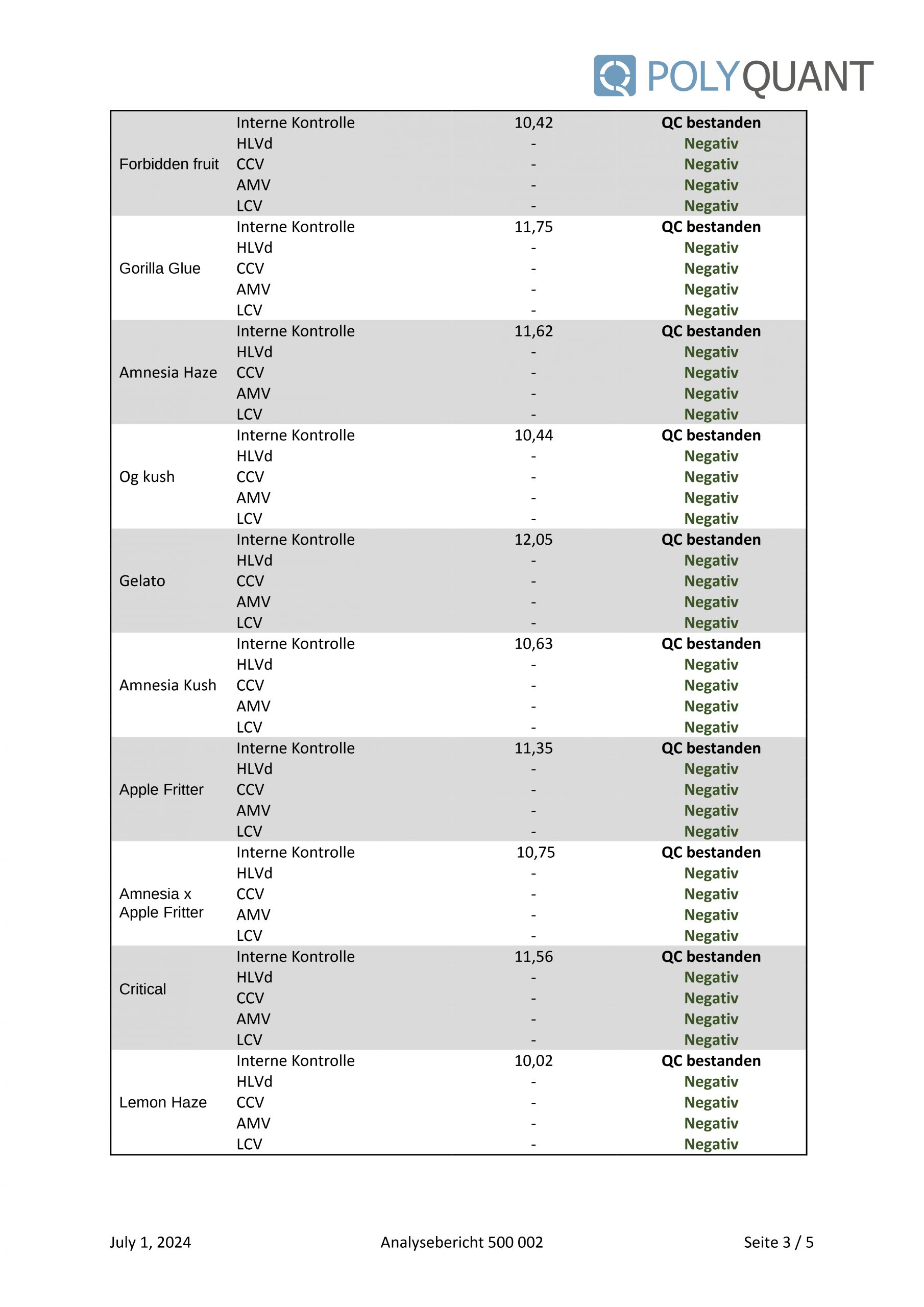 POLYQUANT

| | | | |
|---|---|---|---|
| Forbidden fruit | Interne Kontrolle | 10,42 | QC bestanden |
| | HLVd | - | Negativ |
| | CCV | - | Negativ |
| | AMV | - | Negativ |
| | LCV | - | Negativ |
| Gorilla Glue | Interne Kontrolle | 11,75 | QC bestanden |
| | HLVd | - | Negativ |
| | CCV | - | Negativ |
| | AMV | - | Negativ |
| | LCV | - | Negativ |
| Amnesia Haze | Interne Kontrolle | 11,62 | QC bestanden |
| | HLVd | - | Negativ |
| | CCV | - | Negativ |
| | AMV | - | Negativ |
| | LCV | - | Negativ |
| Og kush | Interne Kontrolle | 10,44 | QC bestanden |
| | HLVd | - | Negativ |
| | CCV | - | Negativ |
| | AMV | - | Negativ |
| | LCV | - | Negativ |
| Gelato | Interne Kontrolle | 12,05 | QC bestanden |
| | HLVd | - | Negativ |
| | CCV | - | Negativ |
| | AMV | - | Negativ |
| | LCV | - | Negativ |
| Amnesia Kush | Interne Kontrolle | 10,63 | QC bestanden |
| | HLVd | - | Negativ |
| | CCV | - | Negativ |
| | AMV | - | Negativ |
| | LCV | - | Negativ |
| Apple Fritter | Interne Kontrolle | 11,35 | QC bestanden |
| | HLVd | - | Negativ |
| | CCV | - | Negativ |
| | AMV | - | Negativ |
| | LCV | - | Negativ |
| Amnesia x Apple Fritter | Interne Kontrolle | 10,75 | QC bestanden |
| | HLVd | - | Negativ |
| | CCV | - | Negativ |
| | AMV | - | Negativ |
| | LCV | - | Negativ |
| Critical | Interne Kontrolle | 11,56 | QC bestanden |
| | HLVd | - | Negativ |
| | CCV | - | Negativ |
| | AMV | - | Negativ |
| | LCV | - | Negativ |
| Lemon Haze | Interne Kontrolle | 10,02 | QC bestanden |
| | HLVd | - | Negativ |
| | CCV | - | Negativ |
| | AMV | - | Negativ |
| | LCV | - | Negativ |

July 1, 2024 Analysebericht 500 002 Seite 3 / 5